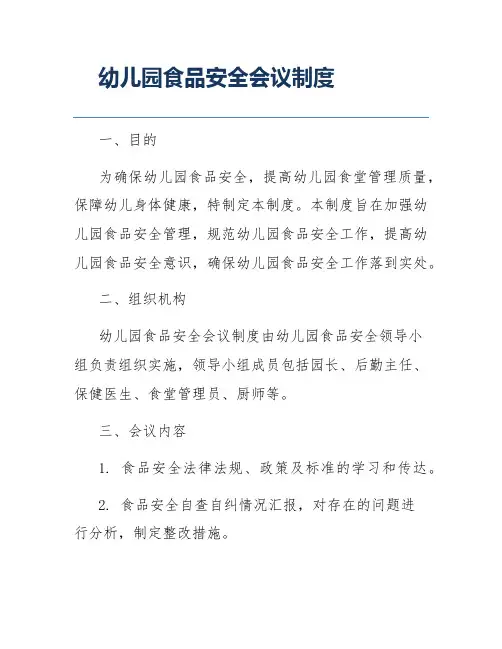 幼儿园食品安全会议制度

一、目的

为确保幼儿园食品安全，提高幼儿园食堂管理质量，保障幼儿身体健康，特制定本制度。本制度旨在加强幼儿园食品安全管理，规范幼儿园食品安全工作，提高幼儿园食品安全意识，确保幼儿园食品安全工作落到实处。

二、组织机构

幼儿园食品安全会议制度由幼儿园食品安全领导小组负责组织实施，领导小组成员包括园长、后勤主任、保健医生、食堂管理员、厨师等。

三、会议内容

1. 食品安全法律法规、政策及标准的学习和传达。

2. 食品安全自查自纠情况汇报，对存在的问题进行分析，制定整改措施。